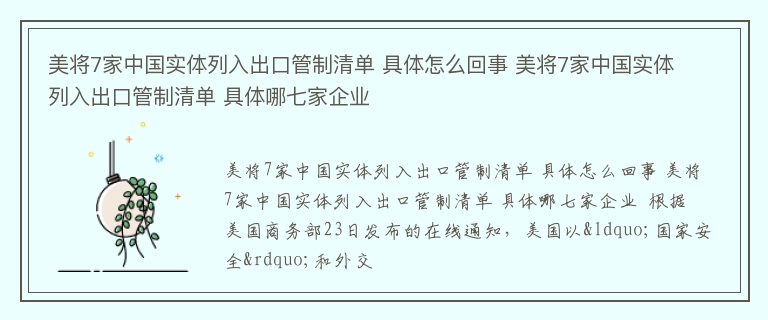 美将7家中国实体列入出口管制清单 具体怎么回事 美将7家中国实体列入出口管制清单 具体哪七家企业

美将7家中国实体列入出口管制清单 具体怎么回事 美将7家中国实体列入出口管制清单 具体哪七家企业 根据美国商务部23日发布的在线通知，美国以&ldquo;国家安全&rdquo;和外交